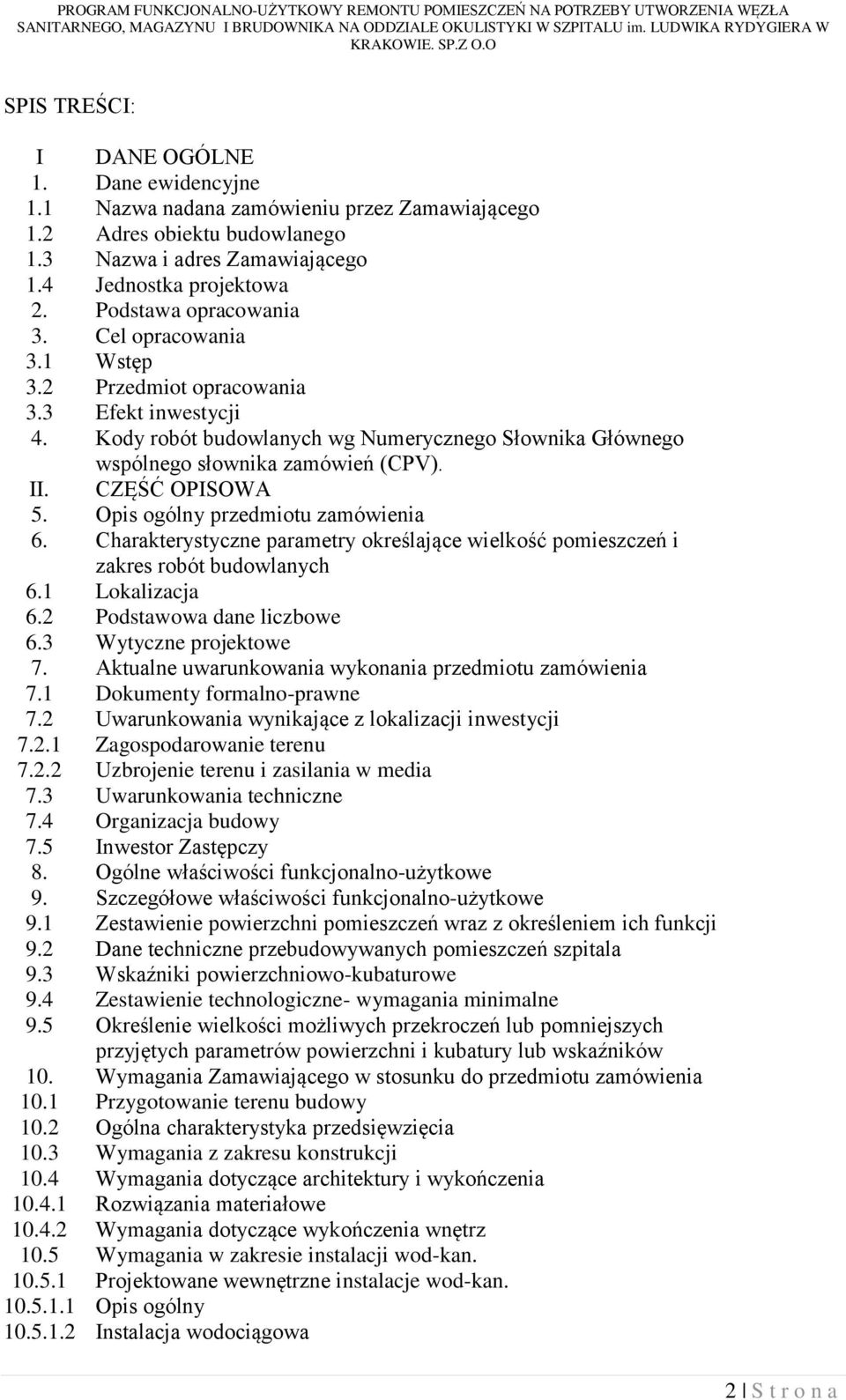 PROGRAM FUNKCJONALNO-UŻYTKOWY REMONTU POMIESZCZEŃ NA POTRZEBY UTWORZENIA WĘZŁA SANITARNEGO, MAGAZYNU I BRUDOWNIKA NA ODDZIALE OKULISTYKI W SZPITALU im. LUDWIKA RYDYGIERA W KRAKOWIE. SP.Z O.O

SPIS TREŚCI:

I DANE OGÓLNE
1. Dane ewidencyjne
1.1 Nazwa nadana zamówieniu przez Zamawiającego
1.2 Adres obiektu budowlanego
1.3 Nazwa i adres Zamawiającego
1.4 Jednostka projektowa
2. Podstawa opracowania
3. Cel opracowania
3.1 Wstęp
3.2 Przedmiot opracowania
3.3 Efekt inwestycji
4. Kody robót budowlanych wg Numerycznego Słownika Głównego wspólnego słownika zamówień (CPV).
II. CZĘŚĆ OPISOWA
5. Opis ogólny przedmiotu zamówienia
6. Charakterystyczne parametry określające wielkość pomieszczeń i zakres robót budowlanych
6.1 Lokalizacja
6.2 Podstawowa dane liczbowe
6.3 Wytyczne projektowe
7. Aktualne uwarunkowania wykonania przedmiotu zamówienia
7.1 Dokumenty formalno-prawne
7.2 Uwarunkowania wynikające z lokalizacji inwestycji
7.2.1 Zagospodarowanie terenu
7.2.2 Uzbrojenie terenu i zasilania w media
7.3 Uwarunkowania techniczne
7.4 Organizacja budowy
7.5 Inwestor Zastępczy
8. Ogólne właściwości funkcjonalno-użytkowe
9. Szczegółowe właściwości funkcjonalno-użytkowe
9.1 Zestawienie powierzchni pomieszczeń wraz z określeniem ich funkcji
9.2 Dane techniczne przebudowywanych pomieszczeń szpitala
9.3 Wskaźniki powierzchniowo-kubaturowe
9.4 Zestawienie technologiczne- wymagania minimalne
9.5 Określenie wielkości możliwych przekroczeń lub pomniejszych przyjętych parametrów powierzchni i kubatury lub wskaźników
10. Wymagania Zamawiającego w stosunku do przedmiotu zamówienia
10.1 Przygotowanie terenu budowy
10.2 Ogólna charakterystyka przedsięwzięcia
10.3 Wymagania z zakresu konstrukcji
10.4 Wymagania dotyczące architektury i wykończenia
10.4.1 Rozwiązania materiałowe
10.4.2 Wymagania dotyczące wykończenia wnętrz
10.5 Wymagania w zakresie instalacji wod-kan.
10.5.1 Projektowane wewnętrzne instalacje wod-kan.
10.5.1.1 Opis ogólny
10.5.1.2 Instalacja wodociągowa

2 | S t r o n a